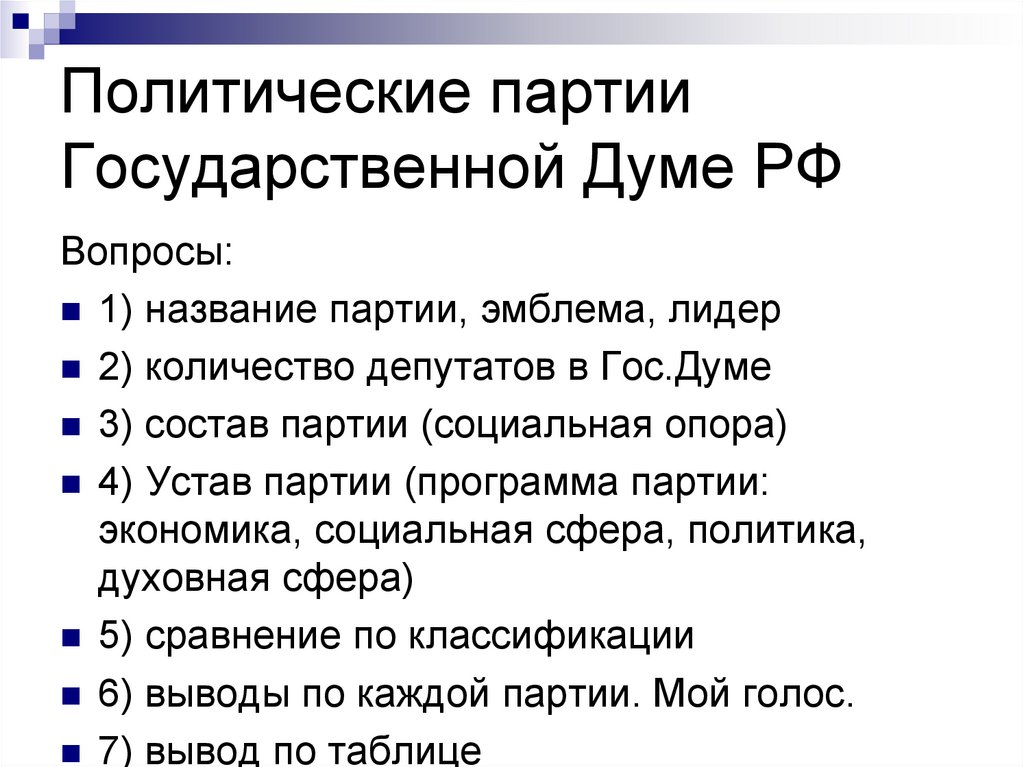 Политические партии Государственной Думе РФ

Вопросы:

1) название партии, эмблема, лидер

2) количество депутатов в Гос.Думе

3) состав партии (социальная опора)

4) Устав партии (программа партии: экономика, социальная сфера, политика, духовная сфера)

5) сравнение по классификации

6) выводы по каждой партии. Мой голос.

7) вывод по таблице